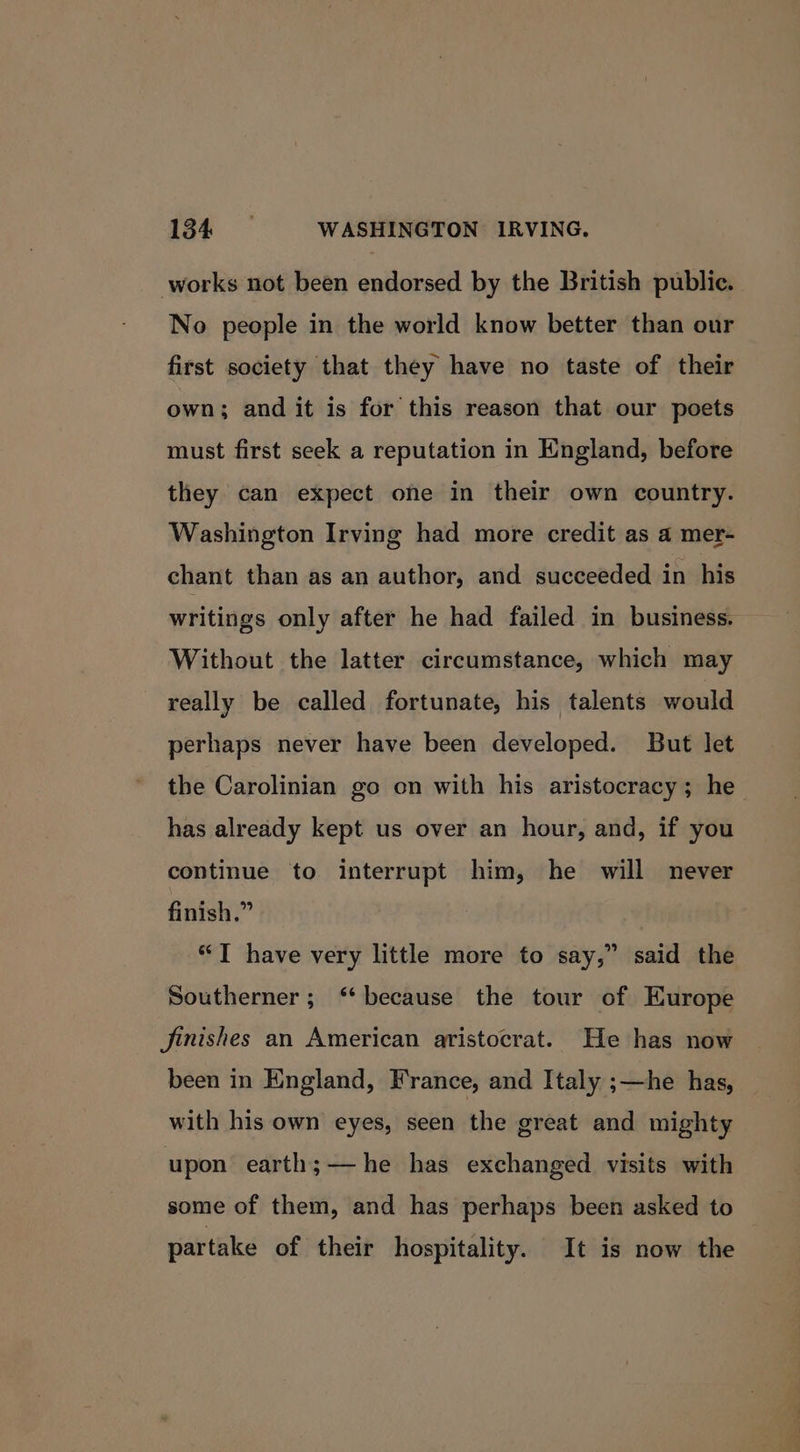 134 WASHINGTON IRVING.

works not been endorsed by the British public. No people in the world know better than our first society that they have no taste of their own; and it is for this reason that our poets must first seek a reputation in England, before they can expect one in their own country. Washington Irving had more credit as a merchant than as an author, and succeeded in his writings only after he had failed in business. Without the latter circumstance, which may really be called fortunate, his talents would perhaps never have been developed. But let the Carolinian go on with his aristocracy; he has already kept us over an hour, and, if you continue to interrupt him, he will never finish."

"I have very little more to say," said the Southerner; "because the tour of Europe finishes an American aristocrat. He has now been in England, France, and Italy;—he has, with his own eyes, seen the great and mighty upon earth;—he has exchanged visits with some of them, and has perhaps been asked to partake of their hospitality. It is now the